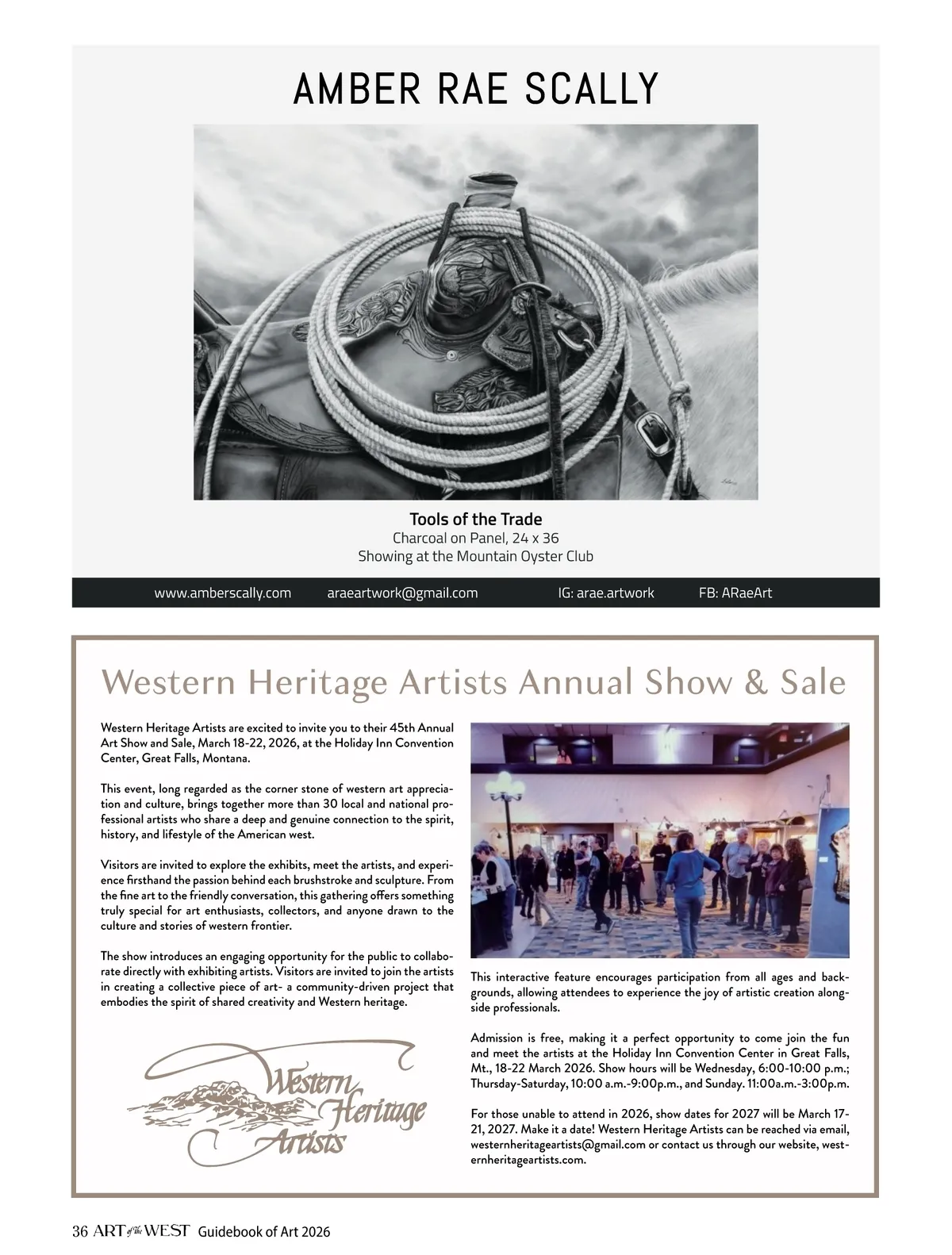 AMBER RAE SCALLY

Tools of the Trade
Charcoal on Panel, 24 x 36
Showing at the Mountain Oyster Club

www.amberscally.com araeartwork@gmail.com IG: arae.artwork FB: ARaeArt

Western Heritage Artists Annual Show & Sale

Western Heritage Artists are excited to invite you to their 45th Annual Art Show and Sale, March 18-22, 2026, at the Holiday Inn Convention Center, Great Falls, Montana.

This event, long regarded as the corner stone of western art appreciation and culture, brings together more than 30 local and national professional artists who share a deep and genuine connection to the spirit, history, and lifestyle of the American west.

Visitors are invited to explore the exhibits, meet the artists, and experience firsthand the passion behind each brushstroke and sculpture. From the fine art to the friendly conversation, this gathering offers something truly special for art enthusiasts, collectors, and anyone drawn to the culture and stories of western frontier.

The show introduces an engaging opportunity for the public to collaborate directly with exhibiting artists. Visitors are invited to join the artists in creating a collective piece of art- a community-driven project that embodies the spirit of shared creativity and Western heritage.

Western Heritage Artists

This interactive feature encourages participation from all ages and backgrounds, allowing attendees to experience the joy of artistic creation alongside professionals.

Admission is free, making it a perfect opportunity to come join the fun and meet the artists at the Holiday Inn Convention Center in Great Falls, Mt., 18-22 March 2026. Show hours will be Wednesday, 6:00-10:00 p.m.; Thursday-Saturday, 10:00 a.m.-9:00p.m., and Sunday. 11:00a.m.-3:00p.m.

For those unable to attend in 2026, show dates for 2027 will be March 17-21, 2027. Make it a date! Western Heritage Artists can be reached via email, westernheritageartists@gmail.com or contact us through our website, westernheritageartists.com.

36 ART of the WEST Guidebook of Art 2026